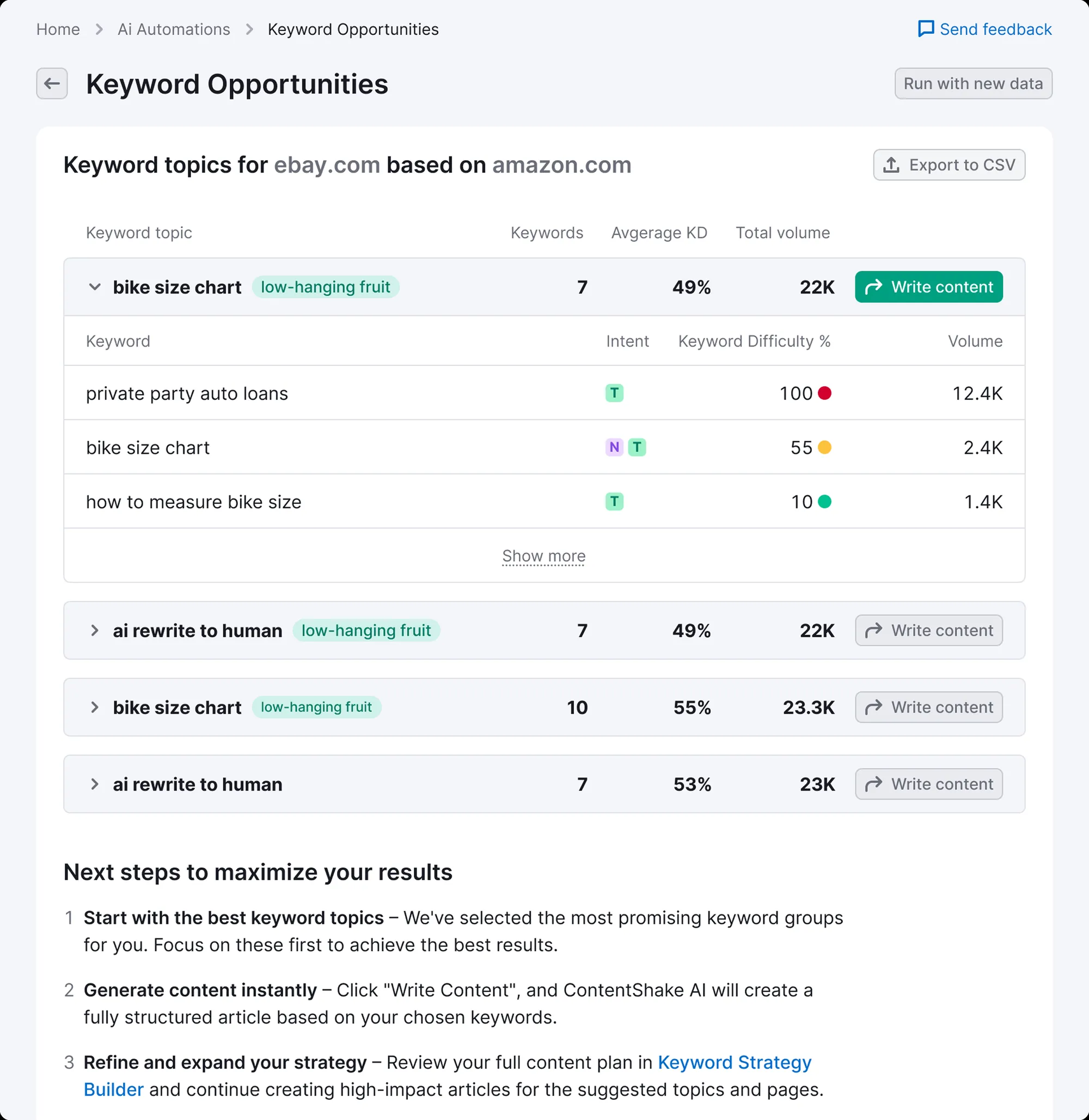 Home > Ai Automations > Keyword Opportunities

Send feedback

Keyword Opportunities

Run with new data

Keyword topics for ebay.com based on amazon.com

Export to CSV

| Keyword topic | Keywords | Avgerage KD | Total volume | |
|---|---|---|---|---|
| bike size chart low-hanging fruit | 7 | 49% | 22K | Write content |

| Keyword | Intent | Keyword Difficulty % | Volume |
|---|---|---|---|
| private party auto loans | T | 100 | 12.4K |
| bike size chart | N T | 55 | 2.4K |
| how to measure bike size | T | 10 | 1.4K |

Show more

| | | | | |
|---|---|---|---|---|
| ai rewrite to human low-hanging fruit | 7 | 49% | 22K | Write content |
| bike size chart low-hanging fruit | 10 | 55% | 23.3K | Write content |
| ai rewrite to human | 7 | 53% | 23K | Write content |

Next steps to maximize your results

1 Start with the best keyword topics – We've selected the most promising keyword groups for you. Focus on these first to achieve the best results.

2 Generate content instantly – Click "Write Content", and ContentShake AI will create a fully structured article based on your chosen keywords.

3 Refine and expand your strategy – Review your full content plan in Keyword Strategy Builder and continue creating high-impact articles for the suggested topics and pages.